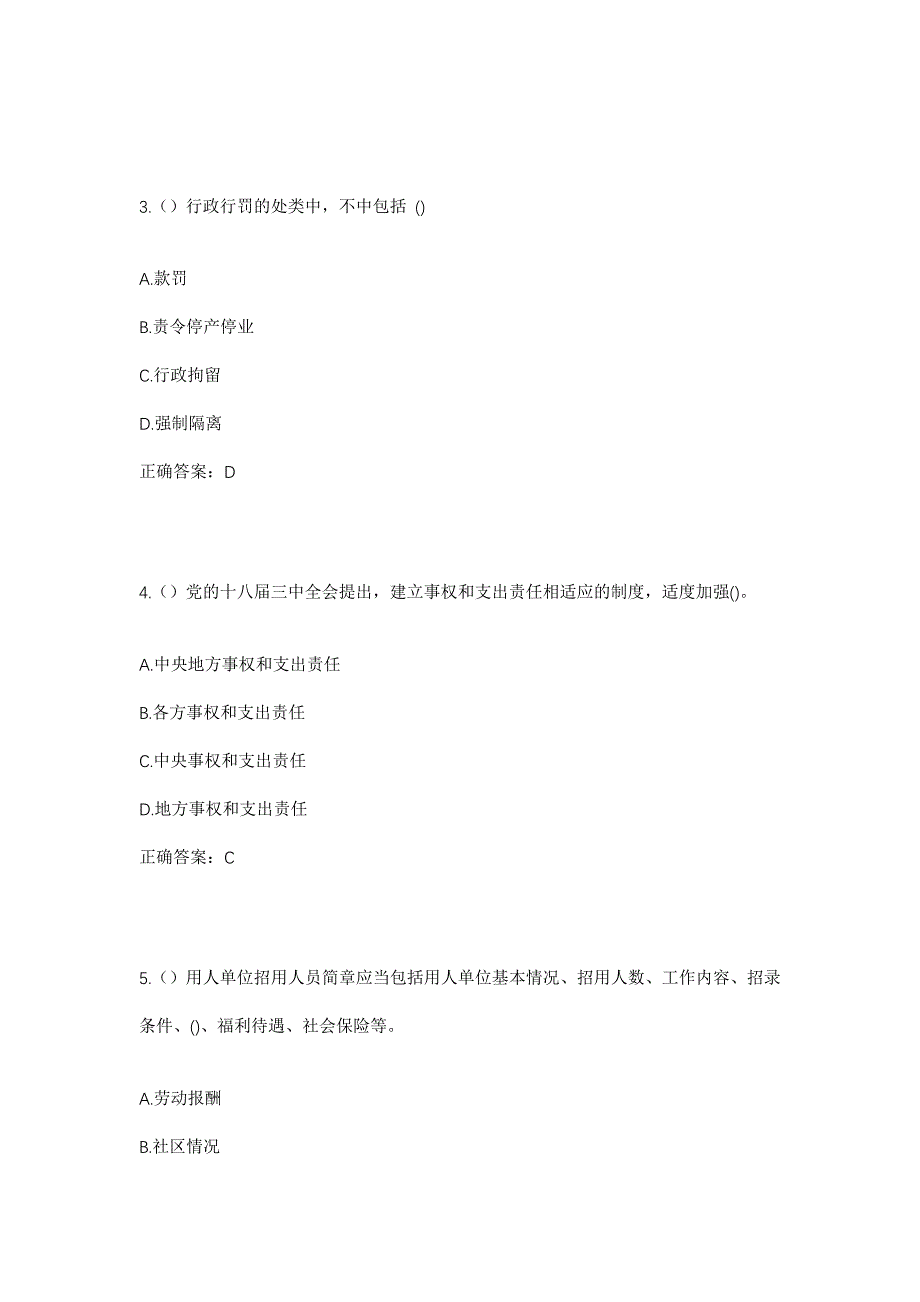 3.（）行政行罚的处类中，不中包括 ()

A.款罚

B.责令停产停业

C.行政拘留

D.强制隔离

正确答案：D

4.（）党的十八届三中全会提出，建立事权和支出责任相适应的制度，适度加强()。

A.中央地方事权和支出责任

B.各方事权和支出责任

C.中央事权和支出责任

D.地方事权和支出责任

正确答案：C

5.（）用人单位招用人员简章应当包括用人单位基本情况、招用人数、工作内容、招录条件、()、福利待遇、社会保险等。

A.劳动报酬

B.社区情况